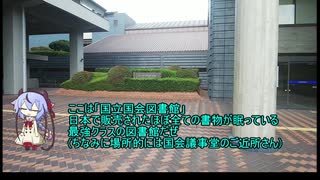 ここは「国立国会図書館」
日本で販売されたほぼ全ての書物が眠っている
最強クラスの図書館だぜ
(ちなみに場所的には国会議事堂のご近所さん)